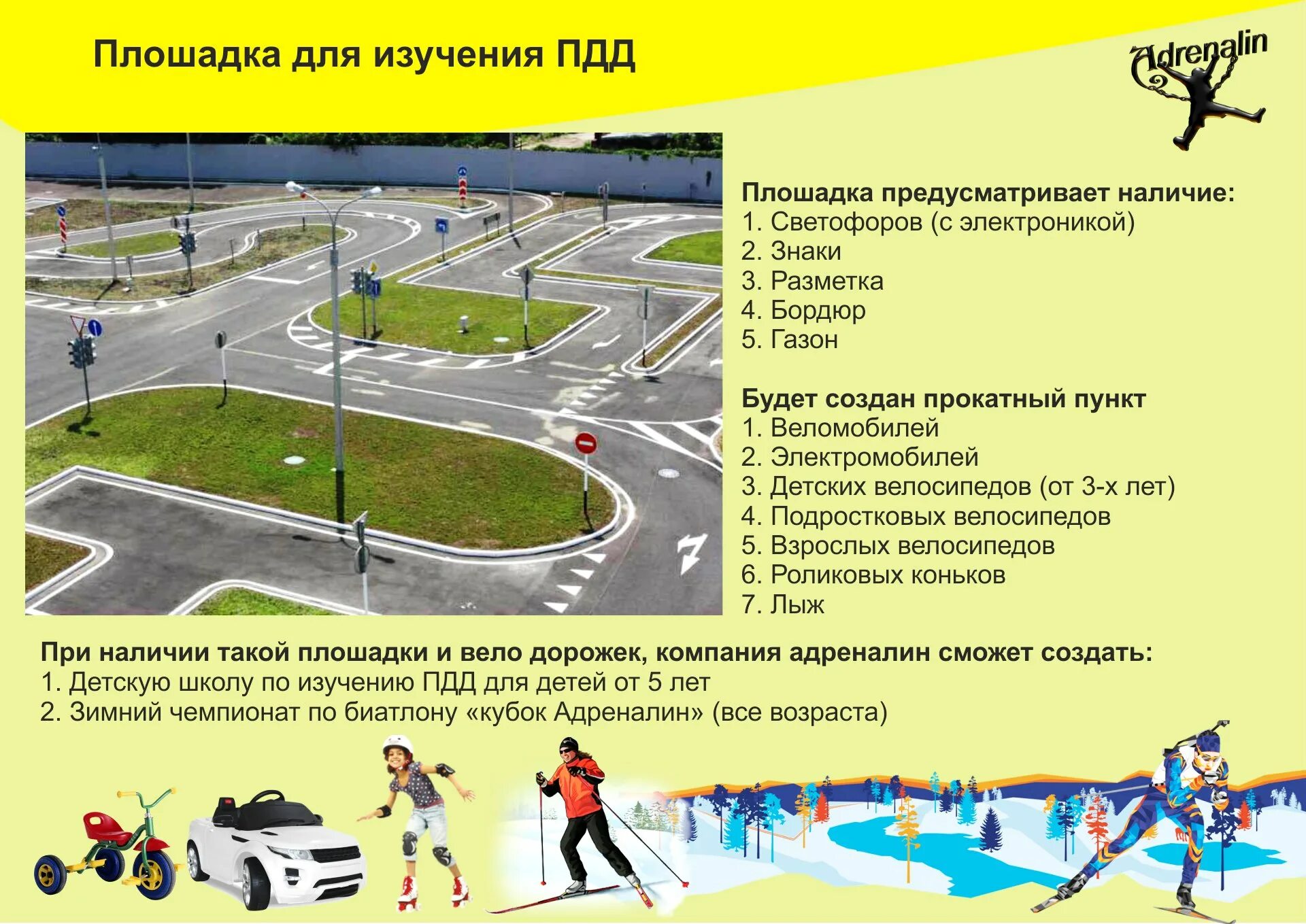 Плошадка для изучения ПДД

Adrenalin

Плошадка предусматривает наличие:
1. Светофоров (с электроникой)
2. Знаки
3. Разметка
4. Бордюр
5. Газон

Будет создан прокатный пункт
1. Веломобилей
2. Электромобилей
3. Детских велосипедов (от 3-х лет)
4. Подростковых велосипедов
5. Взрослых велосипедов
6. Роликовых коньков
7. Лыж

При наличии такой плошадки и вело дорожек, компания адреналин сможет создать:
1. Детскую школу по изучению ПДД для детей от 5 лет
2. Зимний чемпионат по биатлону «кубок Адреналин» (все возраста)